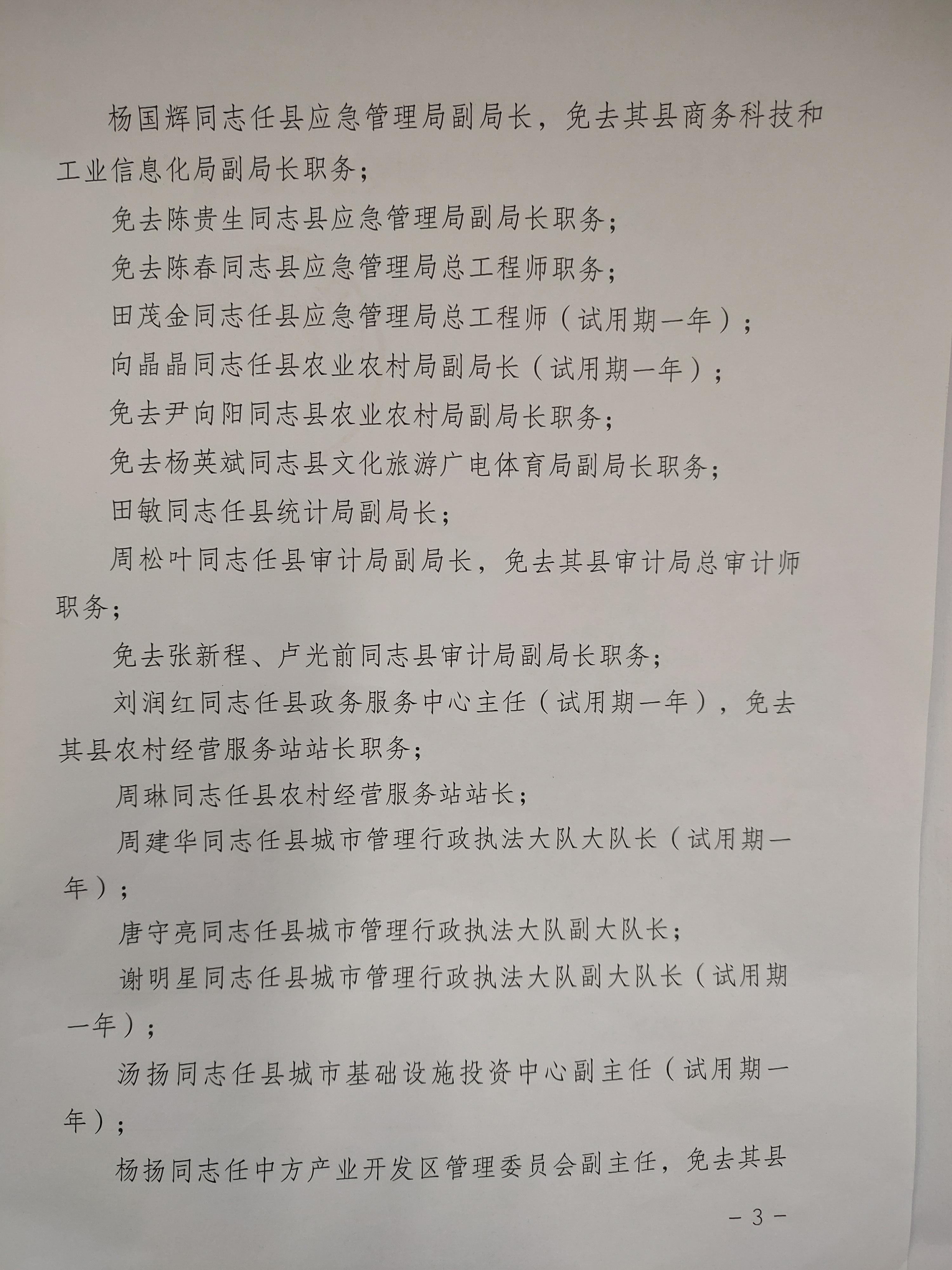 杨国辉同志任县应急管理局副局长，免去其县商务科技和工业信息化局副局长职务；

免去陈贵生同志县应急管理局副局长职务；

免去陈春同志县应急管理局总工程师职务；

田茂金同志任县应急管理局总工程师（试用期一年）；

向晶晶同志任县农业农村局副局长（试用期一年）；

免去尹向阳同志县农业农村局副局长职务；

免去杨英斌同志县文化旅游广电体育局副局长职务；

田敏同志任县统计局副局长；

周松叶同志任县审计局副局长，免去其县审计局总审计师职务；

免去张新程、卢光前同志县审计局副局长职务；

刘润红同志任县政务服务中心主任（试用期一年），免去其县农村经营服务站站长职务；

周琳同志任县农村经营服务站站长；

周建华同志任县城市管理行政执法大队大队长（试用期一年）；

唐守亮同志任县城市管理行政执法大队副大队长；

谢明星同志任县城市管理行政执法大队副大队长（试用期一年）；

汤扬同志任县城市基础设施投资中心副主任（试用期一年）；

杨扬同志任中方产业开发区管理委员会副主任，免去其县

－3－